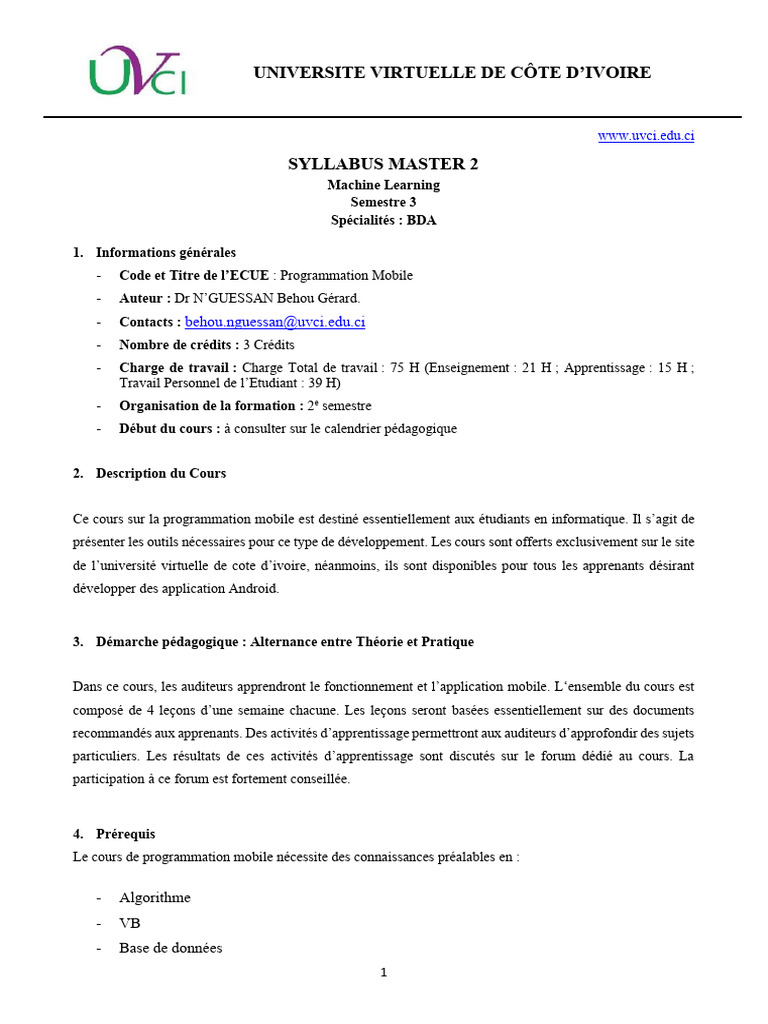 UVCI

UNIVERSITE VIRTUELLE DE CÔTE D'IVOIRE

www.uvci.edu.ci

SYLLABUS MASTER 2
Machine Learning
Semestre 3
Spécialités : BDA

1. Informations générales
- Code et Titre de l'ECUE : Programmation Mobile
- Auteur : Dr N'GUESSAN Behou Gérard.
- Contacts : behou.nguessan@uvci.edu.ci
- Nombre de crédits : 3 Crédits
- Charge de travail : Charge Total de travail : 75 H (Enseignement : 21 H ; Apprentissage : 15 H ; Travail Personnel de l'Etudiant : 39 H)
- Organisation de la formation : 2e semestre
- Début du cours : à consulter sur le calendrier pédagogique

2. Description du Cours

Ce cours sur la programmation mobile est destiné essentiellement aux étudiants en informatique. Il s'agit de présenter les outils nécessaires pour ce type de développement. Les cours sont offerts exclusivement sur le site de l'université virtuelle de cote d'ivoire, néanmoins, ils sont disponibles pour tous les apprenants désirant développer des application Android.

3. Démarche pédagogique : Alternance entre Théorie et Pratique

Dans ce cours, les auditeurs apprendront le fonctionnement et l'application mobile. L'ensemble du cours est composé de 4 leçons d'une semaine chacune. Les leçons seront basées essentiellement sur des documents recommandés aux apprenants. Des activités d'apprentissage permettront aux auditeurs d'approfondir des sujets particuliers. Les résultats de ces activités d'apprentissage sont discutés sur le forum dédié au cours. La participation à ce forum est fortement conseillée.

4. Prérequis
Le cours de programmation mobile nécessite des connaissances préalables en :

- Algorithme
- VB
- Base de données

1